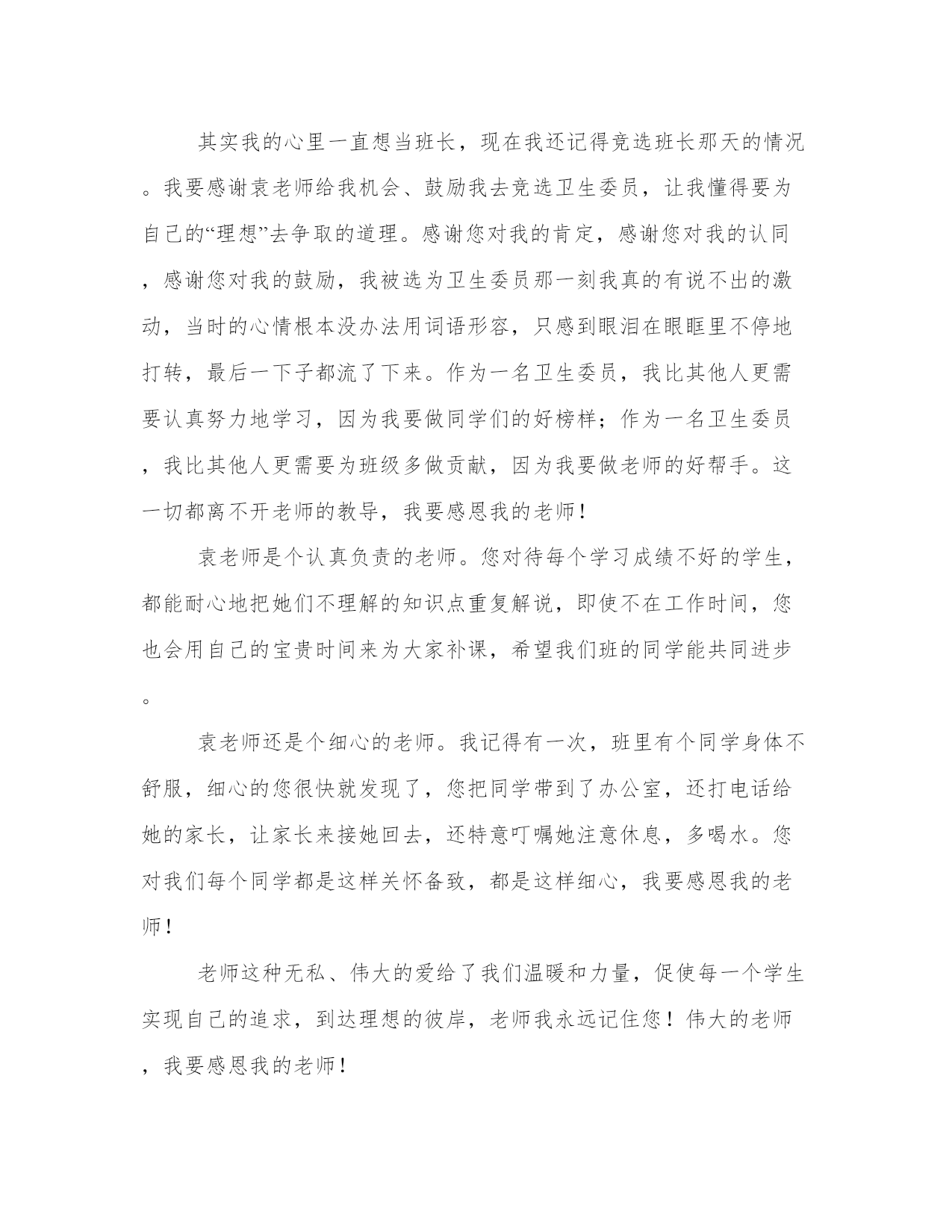 其实我的心里一直想当班长，现在我还记得竞选班长那天的情况。我要感谢袁老师给我机会、鼓励我去竞选卫生委员，让我懂得要为自己的“理想”去争取的道理。感谢您对我的肯定，感谢您对我的认同，感谢您对我的鼓励，我被选为卫生委员那一刻我真的有说不出的激动，当时的心情根本没办法用词语形容，只感到眼泪在眼眶里不停地打转，最后一下子都流了下来。作为一名卫生委员，我比其他人更需要认真努力地学习，因为我要做同学们的好榜样；作为一名卫生委员，我比其他人更需要为班级多做贡献，因为我要做老师的好帮手。这一切都离不开老师的教导，我要感恩我的老师！

袁老师是个认真负责的老师。您对待每个学习成绩不好的学生，都能耐心地把她们不理解的知识点重复解说，即使不在工作时间，您也会用自己的宝贵时间来为大家补课，希望我们班的同学能共同进步。

袁老师还是个细心的老师。我记得有一次，班里有个同学身体不舒服，细心的您很快就发现了，您把同学带到了办公室，还打电话给她的家长，让家长来接她回去，还特意叮嘱她注意休息，多喝水。您对我们每个同学都是这样关怀备致，都是这样细心，我要感恩我的老师！

老师这种无私、伟大的爱给了我们温暖和力量，促使每一个学生实现自己的追求，到达理想的彼岸，老师我永远记住您！伟大的老师，我要感恩我的老师！